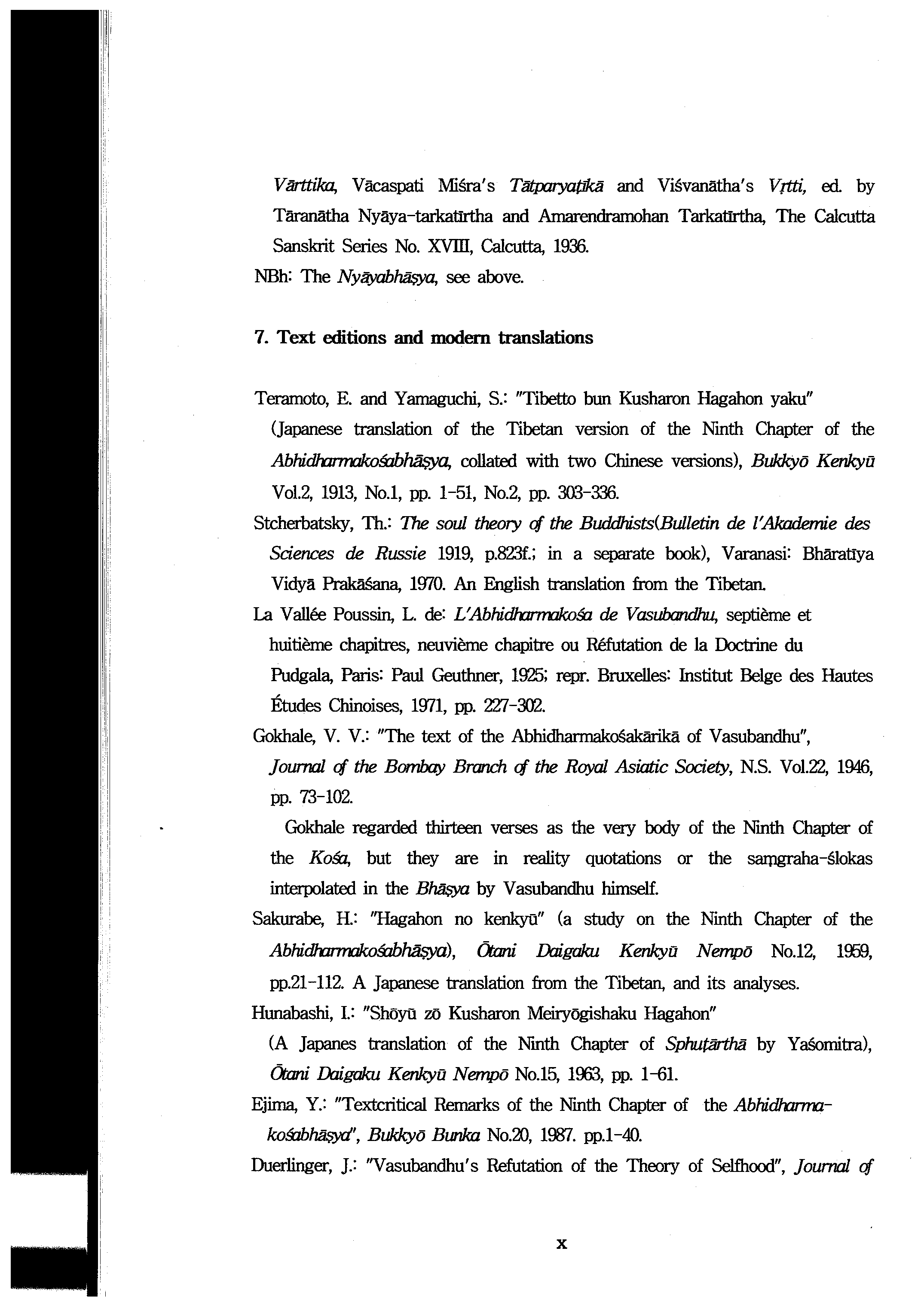 Vārttika, Vācaspati Miśra's Tātparyaṭīkā and Viśvanātha's Vṛtti, ed. by Tāranātha Nyāya-tarkatīrtha and Amarendramohan Tarkatīrtha, The Calcutta Sanskrit Series No. XVIII, Calcutta, 1936.

NBh: The Nyāyabhāṣya, see above.

7. Text editions and modern translations

Teramoto, E. and Yamaguchi, S.: "Tibetto bun Kusharon Hagahon yaku" (Japanese translation of the Tibetan version of the Ninth Chapter of the Abhidharmakośabhāṣya, collated with two Chinese versions), Bukkyō Kenkyū Vol.2, 1913, No.1, pp. 1-51, No.2, pp. 303-336.

Stcherbatsky, Th.: The soul theory of the Buddhists(Bulletin de l'Akademie des Sciences de Russie 1919, p.823f.; in a separate book), Varanasi: Bhāratīya Vidyā Prakāśana, 1970. An English translation from the Tibetan.

La Vallée Poussin, L. de: L'Abhidharmakośa de Vasubandhu, septième et huitième chapitres, neuvième chapitre ou Réfutation de la Doctrine du Pudgala, Paris: Paul Geuthner, 1925; repr. Bruxelles: Institut Belge des Hautes Études Chinoises, 1971, pp. 227-302.

Gokhale, V. V.: "The text of the Abhidharmakośakārikā of Vasubandhu", Journal of the Bombay Branch of the Royal Asiatic Society, N.S. Vol.22, 1946, pp. 73-102.

Gokhale regarded thirteen verses as the very body of the Ninth Chapter of the Kośa, but they are in reality quotations or the saṃgraha-ślokas interpolated in the Bhāṣya by Vasubandhu himself.

Sakurabe, H.: "Hagahon no kenkyū" (a study on the Ninth Chapter of the Abhidharmakośabhāṣya), Ōtani Daigaku Kenkyū Nempō No.12, 1959, pp.21-112. A Japanese translation from the Tibetan, and its analyses.

Hunabashi, I.: "Shōyū zō Kusharon Meiryōgishaku Hagahon" (A Japanes translation of the Ninth Chapter of Sphuṭārthā by Yaśomitra), Ōtani Daigaku Kenkyū Nempō No.15, 1963, pp. 1-61.

Ejima, Y.: "Textcritical Remarks of the Ninth Chapter of the Abhidharmakośabhāṣya", Bukkyō Bunka No.20, 1987. pp.1-40.

Duerlinger, J.: "Vasubandhu's Refutation of the Theory of Selfhood", Journal of

x